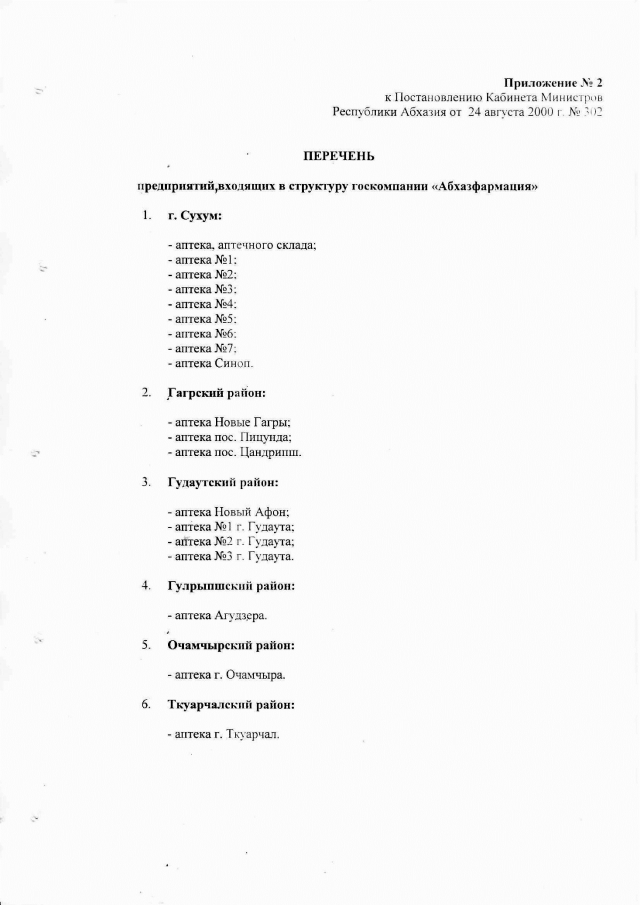 Приложение № 2
к Постановлению Кабинета Министров
Республики Абхазия от 24 августа 2000 г. № 302

ПЕРЕЧЕНЬ

предприятий,входящих в структуру госкомпании «Абхазфармация»

1. г. Сухум:

- аптека, аптечного склада;
- аптека №1;
- аптека №2;
- аптека №3;
- аптека №4;
- аптека №5;
- аптека №6;
- аптека №7;
- аптека Синоп.

2. Гагрский район:

- аптека Новые Гагры;
- аптека пос. Пицунда;
- аптека пос. Цандрипш.

3. Гудаутский район:

- аптека Новый Афон;
- аптека №1 г. Гудаута;
- аптека №2 г. Гудаута;
- аптека №3 г. Гудаута.

4. Гулрыпшский район:

- аптека Агудзера.

5. Очамчырский район:

- аптека г. Очамчыра.

6. Ткуарчалский район:

- аптека г. Ткуарчал.